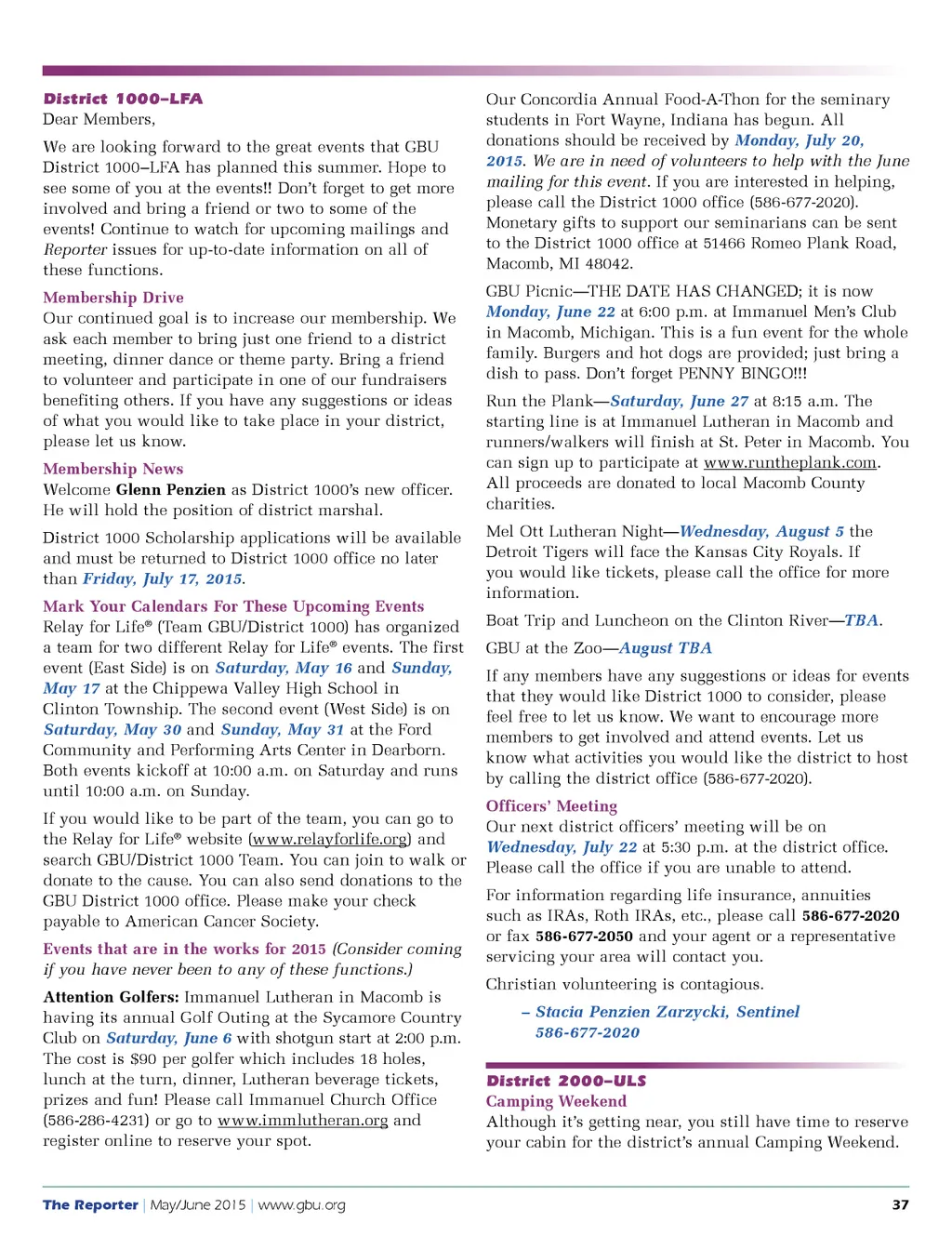 District 1000–LFA
Dear Members,

We are looking forward to the great events that GBU District 1000–LFA has planned this summer. Hope to see some of you at the events!! Don't forget to get more involved and bring a friend or two to some of the events! Continue to watch for upcoming mailings and Reporter issues for up-to-date information on all of these functions.

Membership Drive
Our continued goal is to increase our membership. We ask each member to bring just one friend to a district meeting, dinner dance or theme party. Bring a friend to volunteer and participate in one of our fundraisers benefiting others. If you have any suggestions or ideas of what you would like to take place in your district, please let us know.

Membership News
Welcome Glenn Penzien as District 1000's new officer. He will hold the position of district marshal.

District 1000 Scholarship applications will be available and must be returned to District 1000 office no later than Friday, July 17, 2015.

Mark Your Calendars For These Upcoming Events
Relay for Life® (Team GBU/District 1000) has organized a team for two different Relay for Life® events. The first event (East Side) is on Saturday, May 16 and Sunday, May 17 at the Chippewa Valley High School in Clinton Township. The second event (West Side) is on Saturday, May 30 and Sunday, May 31 at the Ford Community and Performing Arts Center in Dearborn. Both events kickoff at 10:00 a.m. on Saturday and runs until 10:00 a.m. on Sunday.

If you would like to be part of the team, you can go to the Relay for Life® website (www.relayforlife.org) and search GBU/District 1000 Team. You can join to walk or donate to the cause. You can also send donations to the GBU District 1000 office. Please make your check payable to American Cancer Society.

Events that are in the works for 2015 (Consider coming if you have never been to any of these functions.)

Attention Golfers: Immanuel Lutheran in Macomb is having its annual Golf Outing at the Sycamore Country Club on Saturday, June 6 with shotgun start at 2:00 p.m. The cost is $90 per golfer which includes 18 holes, lunch at the turn, dinner, Lutheran beverage tickets, prizes and fun! Please call Immanuel Church Office (586-286-4231) or go to www.immlutheran.org and register online to reserve your spot.

Our Concordia Annual Food-A-Thon for the seminary students in Fort Wayne, Indiana has begun. All donations should be received by Monday, July 20, 2015. We are in need of volunteers to help with the June mailing for this event. If you are interested in helping, please call the District 1000 office (586-677-2020). Monetary gifts to support our seminarians can be sent to the District 1000 office at 51466 Romeo Plank Road, Macomb, MI 48042.

GBU Picnic—THE DATE HAS CHANGED; it is now Monday, June 22 at 6:00 p.m. at Immanuel Men's Club in Macomb, Michigan. This is a fun event for the whole family. Burgers and hot dogs are provided; just bring a dish to pass. Don't forget PENNY BINGO!!!

Run the Plank—Saturday, June 27 at 8:15 a.m. The starting line is at Immanuel Lutheran in Macomb and runners/walkers will finish at St. Peter in Macomb. You can sign up to participate at www.runtheplank.com. All proceeds are donated to local Macomb County charities.

Mel Ott Lutheran Night—Wednesday, August 5 the Detroit Tigers will face the Kansas City Royals. If you would like tickets, please call the office for more information.

Boat Trip and Luncheon on the Clinton River—TBA.

GBU at the Zoo—August TBA

If any members have any suggestions or ideas for events that they would like District 1000 to consider, please feel free to let us know. We want to encourage more members to get involved and attend events. Let us know what activities you would like the district to host by calling the district office (586-677-2020).

Officers' Meeting
Our next district officers' meeting will be on Wednesday, July 22 at 5:30 p.m. at the district office. Please call the office if you are unable to attend.

For information regarding life insurance, annuities such as IRAs, Roth IRAs, etc., please call 586-677-2020 or fax 586-677-2050 and your agent or a representative servicing your area will contact you.

Christian volunteering is contagious.

– Stacia Penzien Zarzycki, Sentinel
586-677-2020

District 2000–ULS
Camping Weekend
Although it's getting near, you still have time to reserve your cabin for the district's annual Camping Weekend.

The Reporter | May/June 2015 | www.gbu.org 37